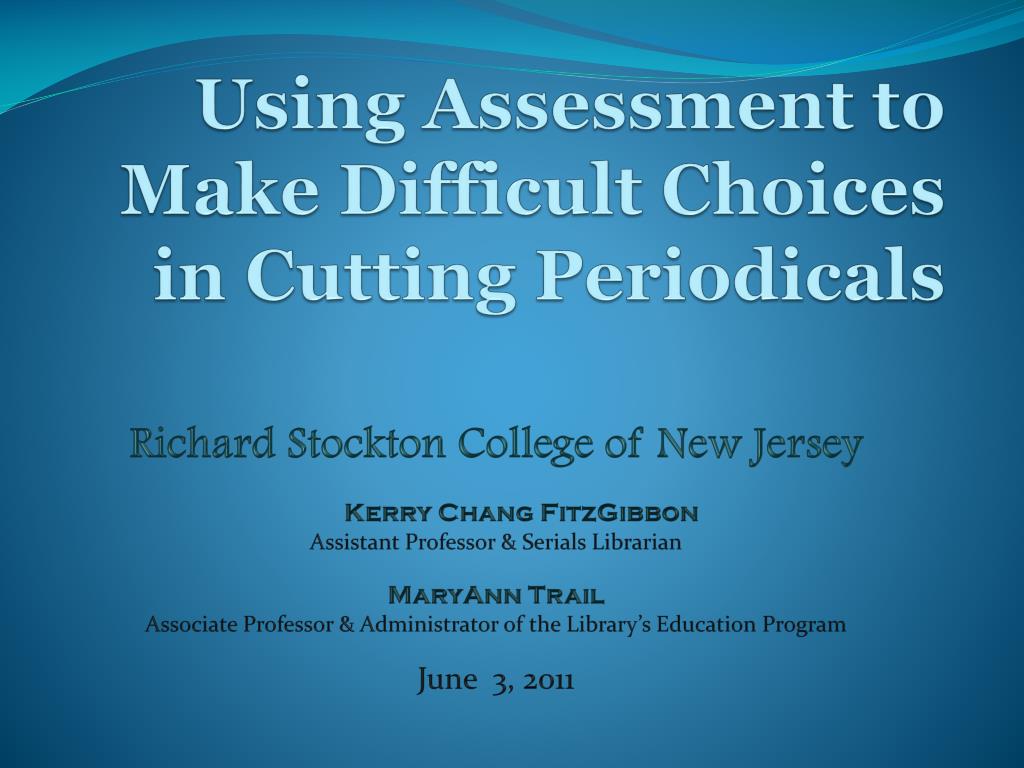 Using Assessment to Make Difficult Choices in Cutting Periodicals

Richard Stockton College of New Jersey

Kerry Chang FitzGibbon
Assistant Professor & Serials Librarian

MaryAnn Trail
Associate Professor & Administrator of the Library's Education Program

June 3, 2011